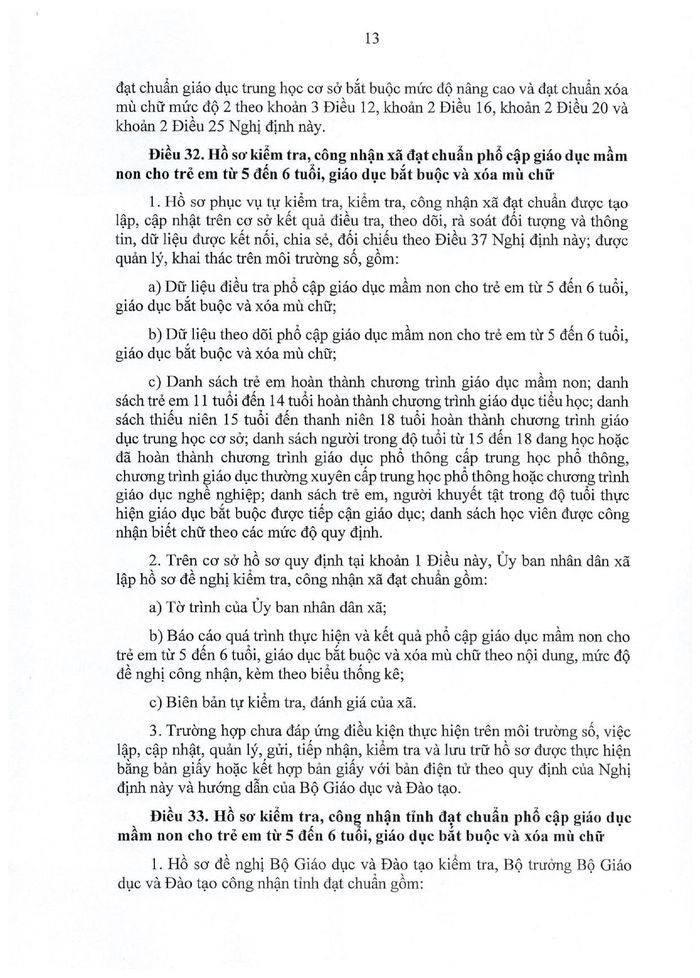 13

đạt chuẩn giáo dục trung học cơ sở bắt buộc mức độ nâng cao và đạt chuẩn xóa mù chữ mức độ 2 theo khoản 3 Điều 12, khoản 2 Điều 16, khoản 2 Điều 20 và khoản 2 Điều 25 Nghị định này.

Điều 32. Hồ sơ kiểm tra, công nhận xã đạt chuẩn phổ cập giáo dục mầm non cho trẻ em từ 5 đến 6 tuổi, giáo dục bắt buộc và xóa mù chữ

1. Hồ sơ phục vụ tự kiểm tra, kiểm tra, công nhận xã đạt chuẩn được tạo lập, cập nhật trên cơ sở kết quả điều tra, theo dõi, rà soát đối tượng và thông tin, dữ liệu được kết nối, chia sẻ, đối chiếu theo Điều 37 Nghị định này; được quản lý, khai thác trên môi trường số, gồm:

a) Dữ liệu điều tra phổ cập giáo dục mầm non cho trẻ em từ 5 đến 6 tuổi, giáo dục bắt buộc và xóa mù chữ;

b) Dữ liệu theo dõi phổ cập giáo dục mầm non cho trẻ em từ 5 đến 6 tuổi, giáo dục bắt buộc và xóa mù chữ;

c) Danh sách trẻ em hoàn thành chương trình giáo dục mầm non; danh sách trẻ em 11 tuổi đến 14 tuổi hoàn thành chương trình giáo dục tiểu học; danh sách thiếu niên 15 tuổi đến thanh niên 18 tuổi hoàn thành chương trình giáo dục trung học cơ sở; danh sách người trong độ tuổi từ 15 đến 18 đang học hoặc đã hoàn thành chương trình giáo dục phổ thông cấp trung học phổ thông, chương trình giáo dục thường xuyên cấp trung học phổ thông hoặc chương trình giáo dục nghề nghiệp; danh sách trẻ em, người khuyết tật trong độ tuổi thực hiện giáo dục bắt buộc được tiếp cận giáo dục; danh sách học viên được công nhận biết chữ theo các mức độ quy định.

2. Trên cơ sở hồ sơ quy định tại khoản 1 Điều này, Ủy ban nhân dân xã lập hồ sơ đề nghị kiểm tra, công nhận xã đạt chuẩn gồm:

a) Tờ trình của Ủy ban nhân dân xã;

b) Báo cáo quá trình thực hiện và kết quả phổ cập giáo dục mầm non cho trẻ em từ 5 đến 6 tuổi, giáo dục bắt buộc và xóa mù chữ theo nội dung, mức độ đề nghị công nhận, kèm theo biểu thống kê;

c) Biên bản tự kiểm tra, đánh giá của xã.

3. Trường hợp chưa đáp ứng điều kiện thực hiện trên môi trường số, việc lập, cập nhật, quản lý, gửi, tiếp nhận, kiểm tra và lưu trữ hồ sơ được thực hiện bằng bản giấy hoặc kết hợp bản giấy với bản điện tử theo quy định của Nghị định này và hướng dẫn của Bộ Giáo dục và Đào tạo.

Điều 33. Hồ sơ kiểm tra, công nhận tỉnh đạt chuẩn phổ cập giáo dục mầm non cho trẻ em từ 5 đến 6 tuổi, giáo dục bắt buộc và xóa mù chữ

1. Hồ sơ đề nghị Bộ Giáo dục và Đào tạo kiểm tra, Bộ trưởng Bộ Giáo dục và Đào tạo công nhận tỉnh đạt chuẩn gồm: